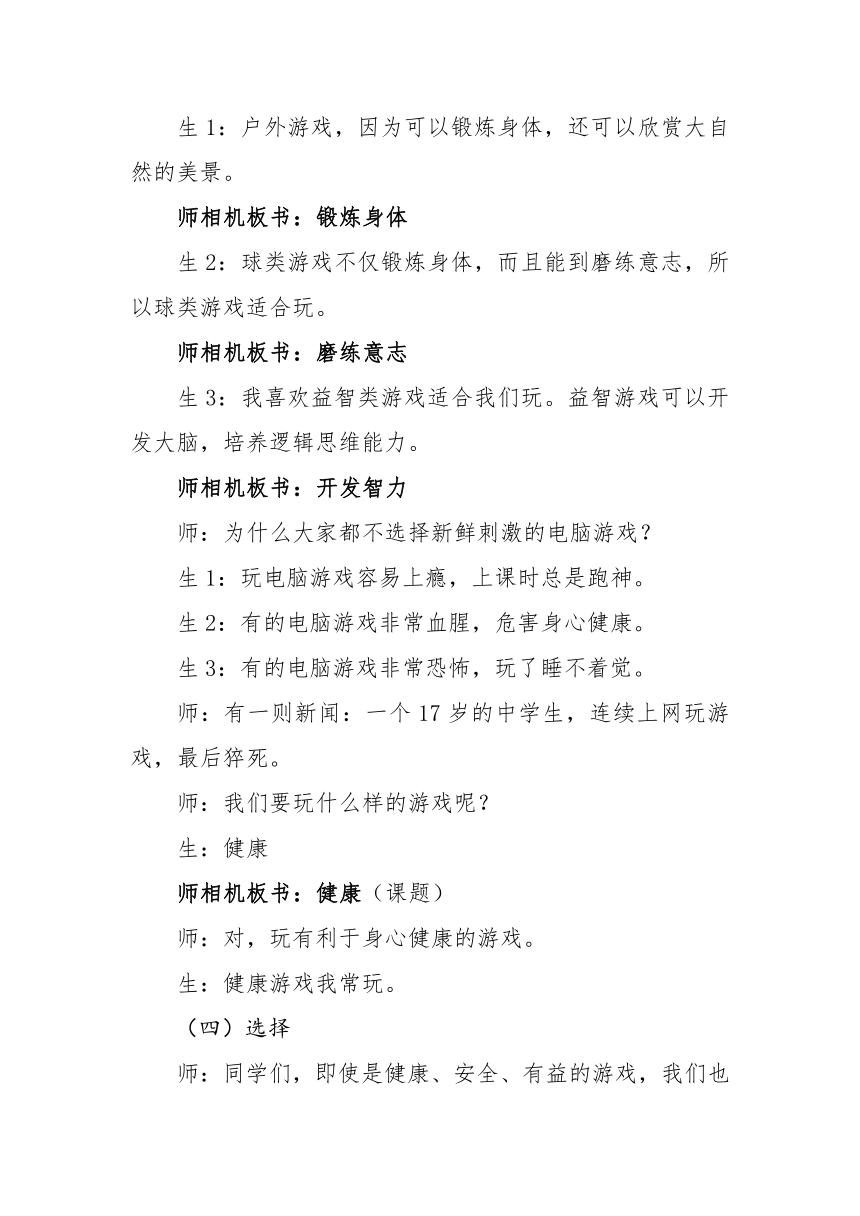 生 1：户外游戏，因为可以锻炼身体，还可以欣赏大自然的美景。

师相机板书：锻炼身体

生 2：球类游戏不仅锻炼身体，而且能到磨练意志，所以球类游戏适合玩。

师相机板书：磨练意志

生 3：我喜欢益智类游戏适合我们玩。益智游戏可以开发大脑，培养逻辑思维能力。

师相机板书：开发智力

师：为什么大家都不选择新鲜刺激的电脑游戏？

生 1：玩电脑游戏容易上瘾，上课时总是跑神。

生 2：有的电脑游戏非常血腥，危害身心健康。

生 3：有的电脑游戏非常恐怖，玩了睡不着觉。

师：有一则新闻：一个 17 岁的中学生，连续上网玩游戏，最后猝死。

师：我们要玩什么样的游戏呢？

生：健康

师相机板书：健康（课题）

师：对，玩有利于身心健康的游戏。

生：健康游戏我常玩。

（四）选择

师：同学们，即使是健康、安全、有益的游戏，我们也